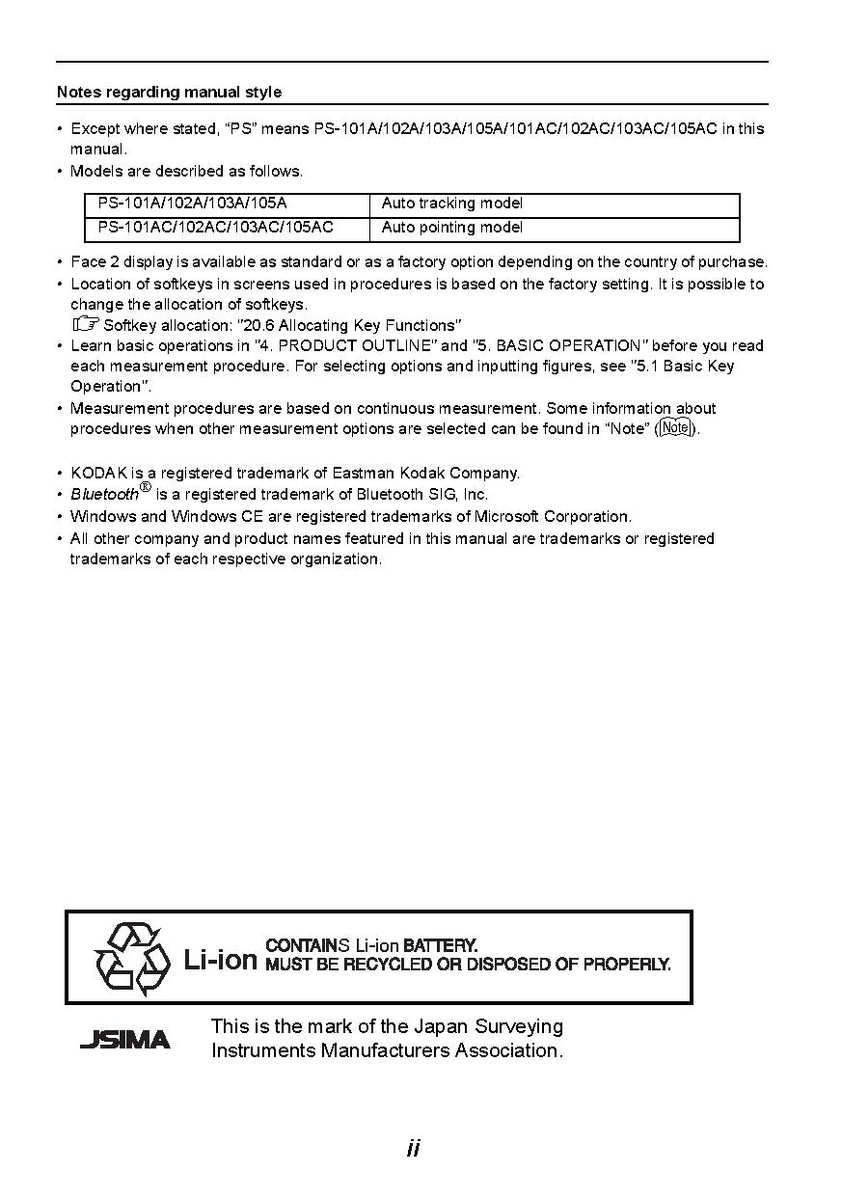 Notes regarding manual style

• Except where stated, "PS" means PS-101A/102A/103A/105A/101AC/102AC/103AC/105AC in this manual.
• Models are described as follows.

| PS-101A/102A/103A/105A | Auto tracking model |
|---|---|
| PS-101AC/102AC/103AC/105AC | Auto pointing model |

• Face 2 display is available as standard or as a factory option depending on the country of purchase.
• Location of softkeys in screens used in procedures is based on the factory setting. It is possible to change the allocation of softkeys.
Softkey allocation: "20.6 Allocating Key Functions"
• Learn basic operations in "4. PRODUCT OUTLINE" and "5. BASIC OPERATION" before you read each measurement procedure. For selecting options and inputting figures, see "5.1 Basic Key Operation".
• Measurement procedures are based on continuous measurement. Some information about procedures when other measurement options are selected can be found in "Note" (Note).

• KODAK is a registered trademark of Eastman Kodak Company.
• Bluetooth® is a registered trademark of Bluetooth SIG, Inc.
• Windows and Windows CE are registered trademarks of Microsoft Corporation.
• All other company and product names featured in this manual are trademarks or registered trademarks of each respective organization.

Li-ion CONTAINS Li-ion BATTERY.
MUST BE RECYCLED OR DISPOSED OF PROPERLY.

JSIMA This is the mark of the Japan Surveying Instruments Manufacturers Association.

ii